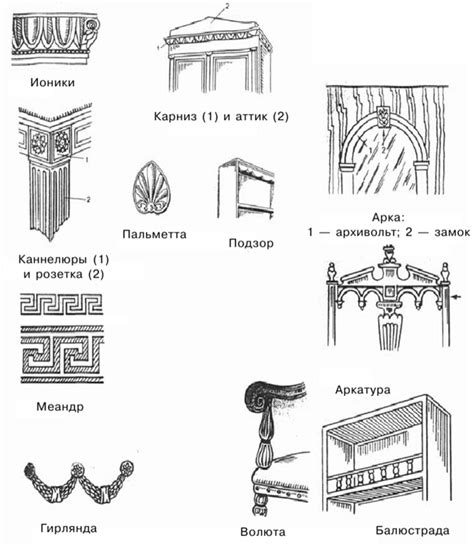 Ионики

2

1

Карниз (1) и аттик (2)

1

2

Каннелюры (1) и розетка (2)

Пальметта

Подзор

1

2

Арка:
1 — архивольт; 2 — замок

Меандр

Аркатура

Гирлянда

Волюта

Балюстрада